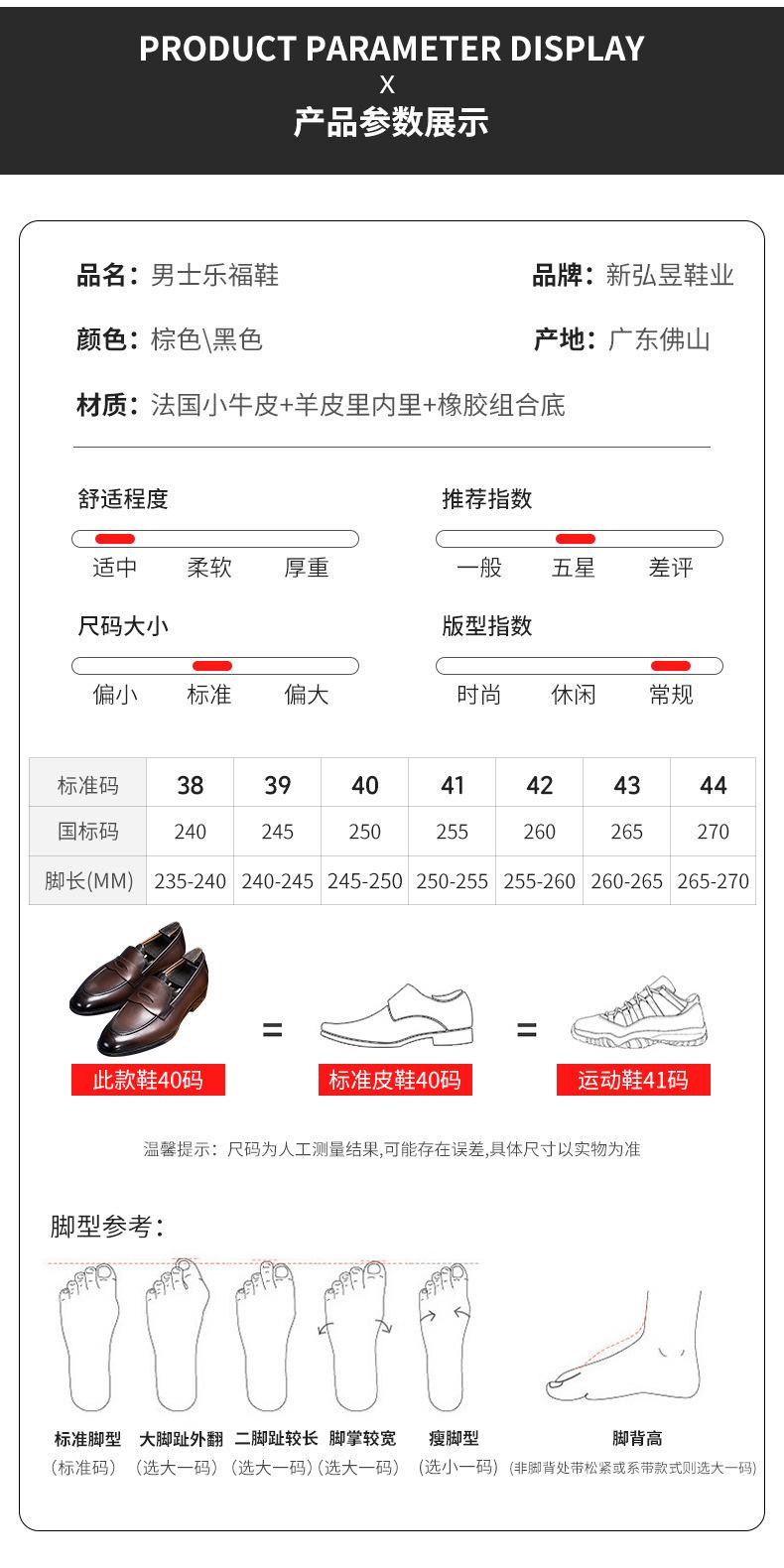 PRODUCT PARAMETER DISPLAY
X
产品参数展示

品名：男士乐福鞋

品牌：新弘昱鞋业

颜色：棕色\黑色

产地：广东佛山

材质：法国小牛皮+羊皮里内里+橡胶组合底

舒适程度
适中 柔软 厚重

推荐指数
一般 五星 差评

尺码大小
偏小 标准 偏大

版型指数
时尚 休闲 常规

| 标准码 | 38 | 39 | 40 | 41 | 42 | 43 | 44 |
|---|---|---|---|---|---|---|---|
| 国标码 | 240 | 245 | 250 | 255 | 260 | 265 | 270 |
| 脚长(MM) | 235-240 | 240-245 | 245-250 | 250-255 | 255-260 | 260-265 | 265-270 |

此款鞋40码 = 标准皮鞋40码 = 运动鞋41码

温馨提示：尺码为人工测量结果,可能存在误差,具体尺寸以实物为准

脚型参考：

标准脚型
（标准码）

大脚趾外翻
（选大一码）

二脚趾较长
（选大一码）

脚掌较宽
（选大一码）

瘦脚型
（选小一码）

脚背高
（非脚背处带松紧或系带款式则选大一码）